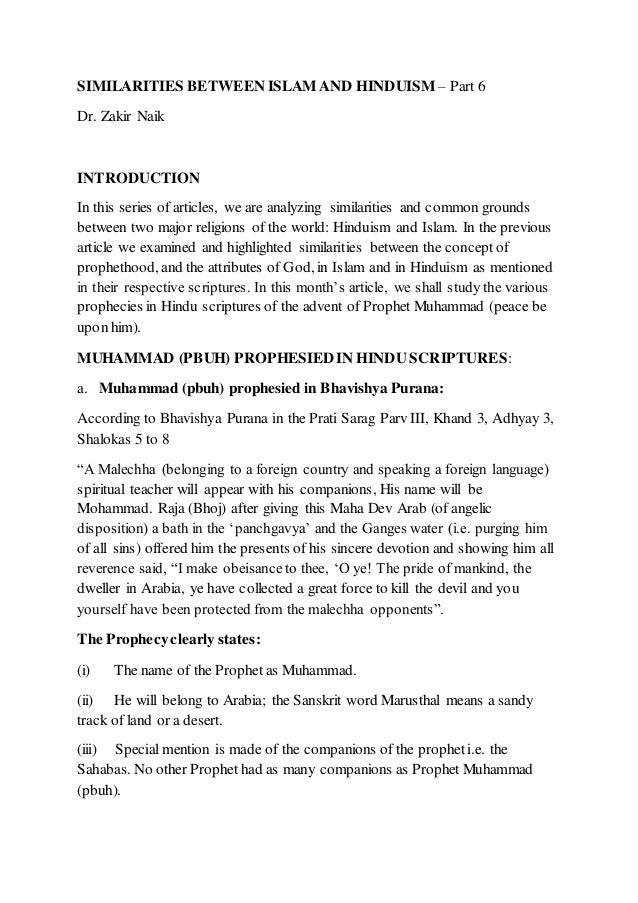 SIMILARITIES BETWEEN ISLAM AND HINDUISM – Part 6

Dr. Zakir Naik

INTRODUCTION

In this series of articles, we are analyzing similarities and common grounds between two major religions of the world: Hinduism and Islam. In the previous article we examined and highlighted similarities between the concept of prophethood, and the attributes of God, in Islam and in Hinduism as mentioned in their respective scriptures. In this month's article, we shall study the various prophecies in Hindu scriptures of the advent of Prophet Muhammad (peace be upon him).

MUHAMMAD (PBUH) PROPHESIED IN HINDU SCRIPTURES:

a. Muhammad (pbuh) prophesied in Bhavishya Purana:

According to Bhavishya Purana in the Prati Sarag Parv III, Khand 3, Adhyay 3, Shalokas 5 to 8

"A Malechha (belonging to a foreign country and speaking a foreign language) spiritual teacher will appear with his companions, His name will be Mohammad. Raja (Bhoj) after giving this Maha Dev Arab (of angelic disposition) a bath in the 'panchgavya' and the Ganges water (i.e. purging him of all sins) offered him the presents of his sincere devotion and showing him all reverence said, "I make obeisance to thee, 'O ye! The pride of mankind, the dweller in Arabia, ye have collected a great force to kill the devil and you yourself have been protected from the malechha opponents".

The Prophecy clearly states:

(i) The name of the Prophet as Muhammad.

(ii) He will belong to Arabia; the Sanskrit word Marusthal means a sandy track of land or a desert.

(iii) Special mention is made of the companions of the prophet i.e. the Sahabas. No other Prophet had as many companions as Prophet Muhammad (pbuh).